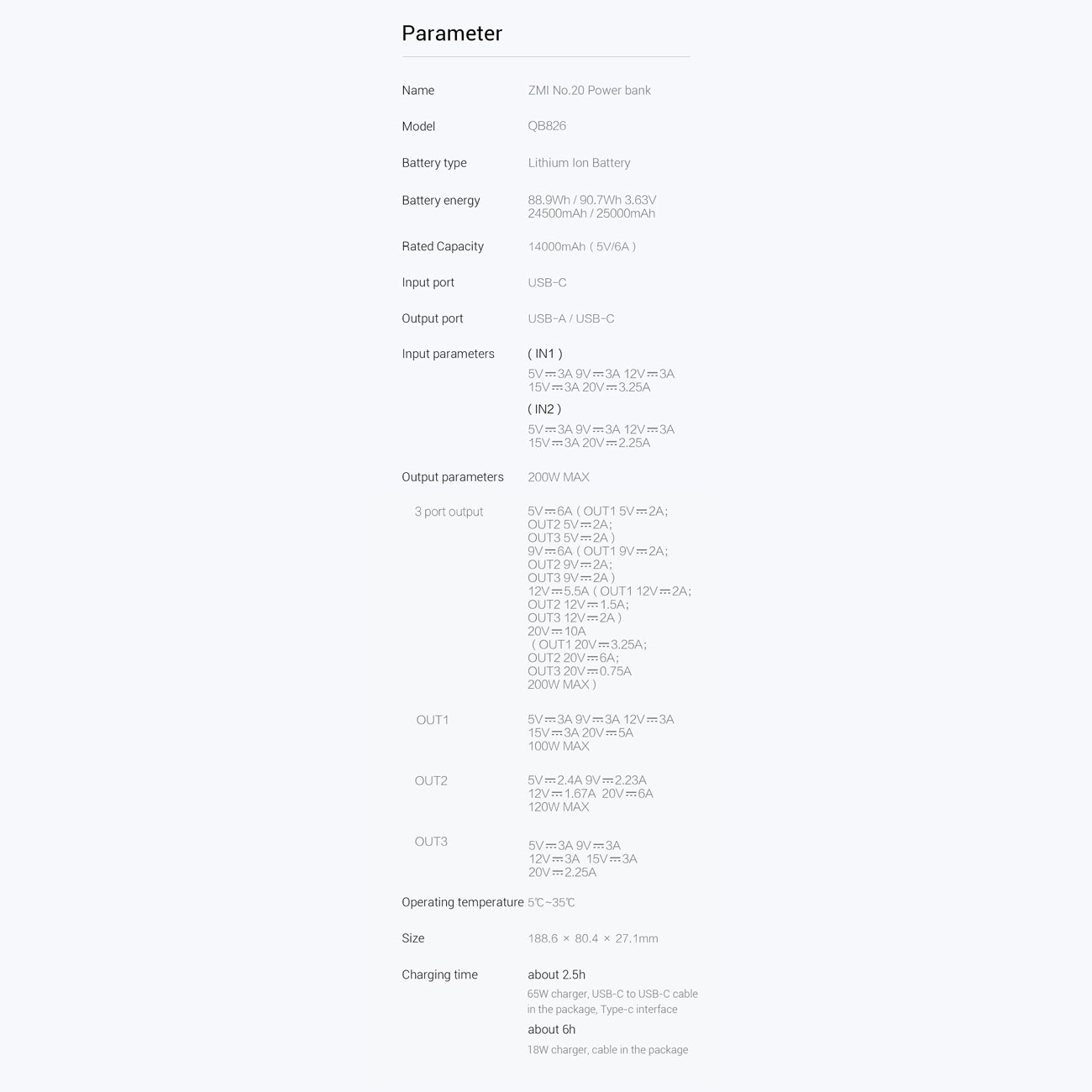 Parameter

Name ZMI No.20 Power bank

Model QB826

Battery type Lithium Ion Battery

Battery energy 88.9Wh / 90.7Wh 3.63V
24500mAh / 25000mAh

Rated Capacity 14000mAh ( 5V/6A )

Input port USB-C

Output port USB-A / USB-C

Input parameters ( IN1 )
5V⎓3A 9V⎓3A 12V⎓3A
15V⎓3A 20V⎓3.25A
( IN2 )
5V⎓3A 9V⎓3A 12V⎓3A
15V⎓3A 20V⎓2.25A

Output parameters 200W MAX

3 port output 5V⎓6A ( OUT1 5V⎓2A;
OUT2 5V⎓2A;
OUT3 5V⎓2A )
9V⎓6A ( OUT1 9V⎓2A;
OUT2 9V⎓2A;
OUT3 9V⎓2A )
12V⎓5.5A ( OUT1 12V⎓2A;
OUT2 12V⎓1.5A;
OUT3 12V⎓2A )
20V⎓10A
( OUT1 20V⎓3.25A;
OUT2 20V⎓6A;
OUT3 20V⎓0.75A
200W MAX )

OUT1 5V⎓3A 9V⎓3A 12V⎓3A
15V⎓3A 20V⎓5A
100W MAX

OUT2 5V⎓2.4A 9V⎓2.23A
12V⎓1.67A 20V⎓6A
120W MAX

OUT3 5V⎓3A 9V⎓3A
12V⎓3A 15V⎓3A
20V⎓2.25A

Operating temperature 5℃~35℃

Size 188.6 × 80.4 × 27.1mm

Charging time about 2.5h
65W charger, USB-C to USB-C cable in the package, Type-c interface
about 6h
18W charger, cable in the package